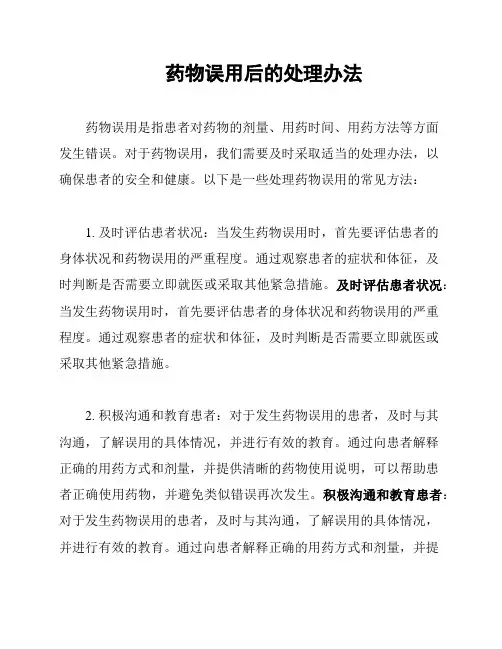 药物误用后的处理办法

药物误用是指患者对药物的剂量、用药时间、用药方法等方面发生错误。对于药物误用，我们需要及时采取适当的处理办法，以确保患者的安全和健康。以下是一些处理药物误用的常见方法：

1. 及时评估患者状况：当发生药物误用时，首先要评估患者的身体状况和药物误用的严重程度。通过观察患者的症状和体征，及时判断是否需要立即就医或采取其他紧急措施。及时评估患者状况：当发生药物误用时，首先要评估患者的身体状况和药物误用的严重程度。通过观察患者的症状和体征，及时判断是否需要立即就医或采取其他紧急措施。

2. 积极沟通和教育患者：对于发生药物误用的患者，及时与其沟通，了解误用的具体情况，并进行有效的教育。通过向患者解释正确的用药方式和剂量，并提供清晰的药物使用说明，可以帮助患者正确使用药物，并避免类似错误再次发生。积极沟通和教育患者：对于发生药物误用的患者，及时与其沟通，了解误用的具体情况，并进行有效的教育。通过向患者解释正确的用药方式和剂量，并提